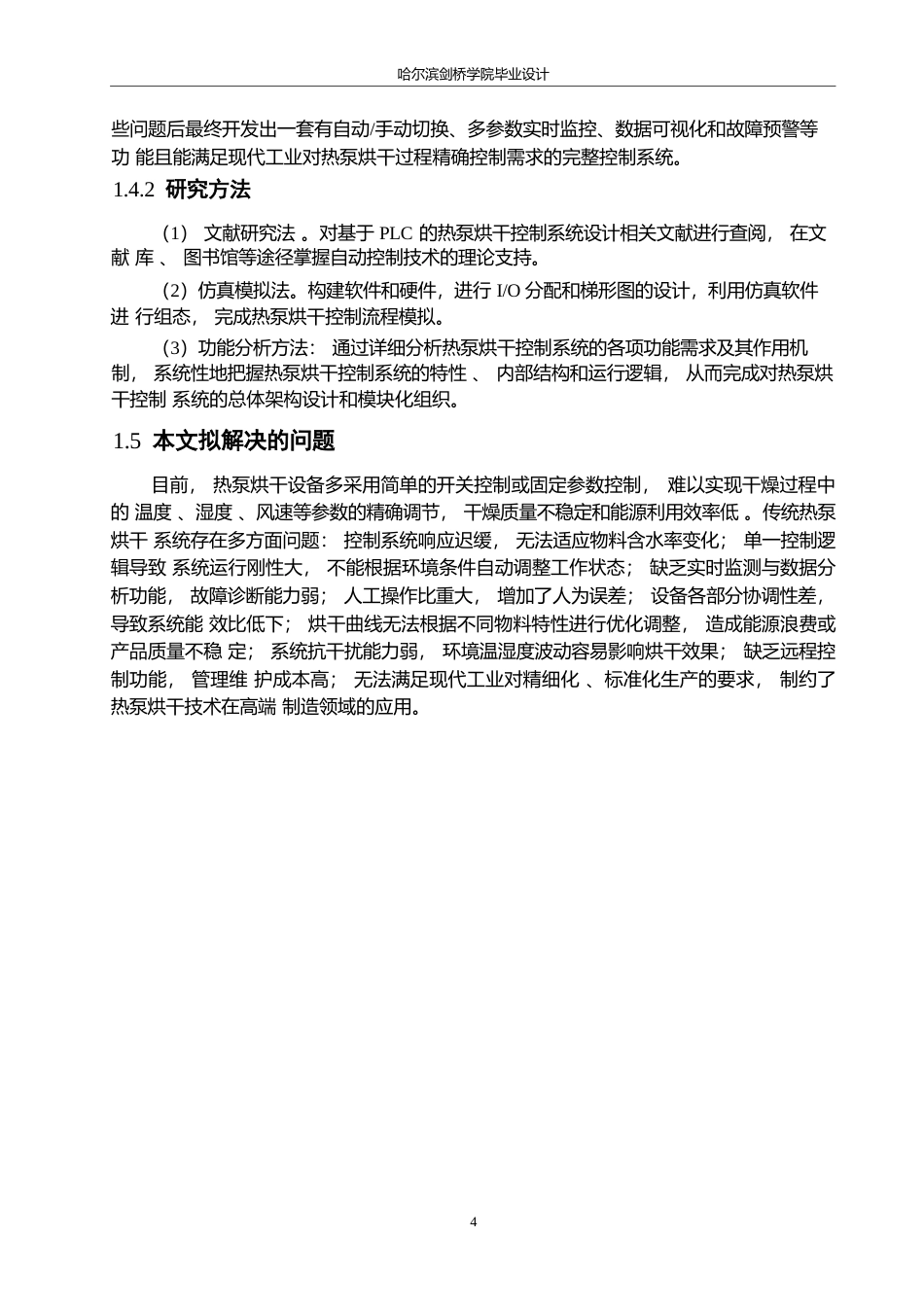 哈尔滨剑桥学院毕业设计

些问题后最终开发出一套有自动/手动切换、多参数实时监控、数据可视化和故障预警等功 能且能满足现代工业对热泵烘干过程精确控制需求的完整控制系统。

1.4.2 研究方法

（1） 文献研究法 。对基于 PLC 的热泵烘干控制系统设计相关文献进行查阅， 在文献 库 、 图书馆等途径掌握自动控制技术的理论支持。

（2）仿真模拟法。构建软件和硬件，进行 I/O 分配和梯形图的设计，利用仿真软件进 行组态， 完成热泵烘干控制流程模拟。

（3）功能分析方法： 通过详细分析热泵烘干控制系统的各项功能需求及其作用机制， 系统性地把握热泵烘干控制系统的特性 、 内部结构和运行逻辑， 从而完成对热泵烘干控制 系统的总体架构设计和模块化组织。

1.5 本文拟解决的问题

目前， 热泵烘干设备多采用简单的开关控制或固定参数控制， 难以实现干燥过程中的 温度 、湿度 、风速等参数的精确调节， 干燥质量不稳定和能源利用效率低 。传统热泵烘干 系统存在多方面问题： 控制系统响应迟缓， 无法适应物料含水率变化； 单一控制逻辑导致 系统运行刚性大， 不能根据环境条件自动调整工作状态； 缺乏实时监测与数据分析功能， 故障诊断能力弱； 人工操作比重大， 增加了人为误差； 设备各部分协调性差， 导致系统能 效比低下； 烘干曲线无法根据不同物料特性进行优化调整， 造成能源浪费或产品质量不稳 定； 系统抗干扰能力弱， 环境温湿度波动容易影响烘干效果； 缺乏远程控制功能， 管理维 护成本高； 无法满足现代工业对精细化 、标准化生产的要求， 制约了热泵烘干技术在高端 制造领域的应用。

4